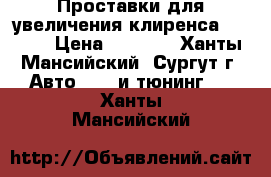 Проставки для увеличения клиренса Цена Ханты Мансийский Сургут г Авто и тюнинг

Ханты Мансийский

http://Объявлений.сайт